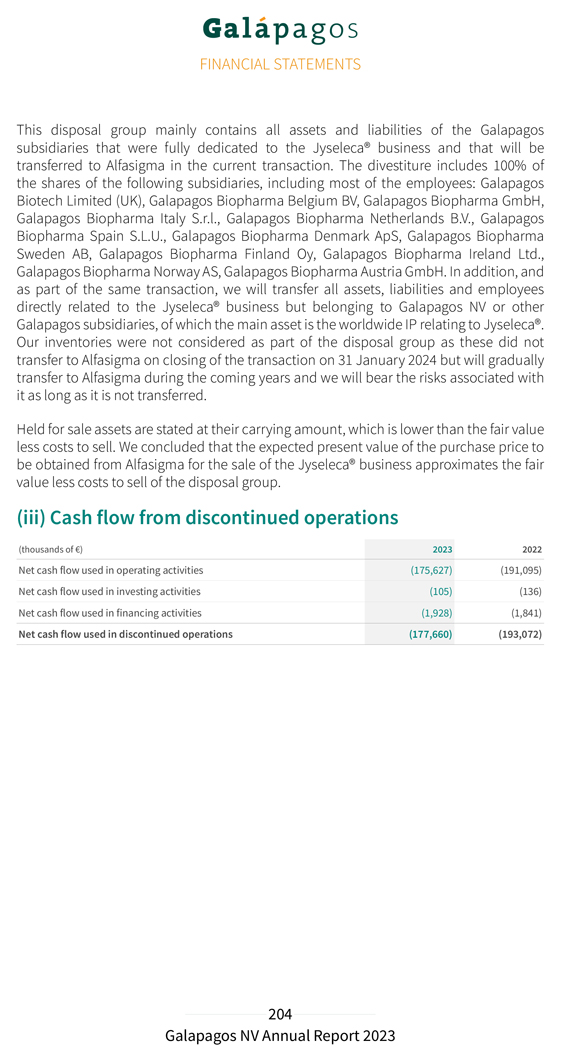 Galápagos

FINANCIAL STATEMENTS

This disposal group mainly contains all assets and liabilities of the Galapagos subsidiaries that were fully dedicated to the Jyseleca® business and that will be transferred to Alfasigma in the current transaction. The divestiture includes 100% of the shares of the following subsidiaries, including most of the employees: Galapagos Biotech Limited (UK), Galapagos Biopharma Belgium BV, Galapagos Biopharma GmbH, Galapagos Biopharma Italy S.r.l., Galapagos Biopharma Netherlands B.V., Galapagos Biopharma Spain S.L.U., Galapagos Biopharma Denmark ApS, Galapagos Biopharma Sweden AB, Galapagos Biopharma Finland Oy, Galapagos Biopharma Ireland Ltd., Galapagos Biopharma Norway AS, Galapagos Biopharma Austria GmbH. In addition, and as part of the same transaction, we will transfer all assets, liabilities and employees directly related to the Jyseleca® business but belonging to Galapagos NV or other Galapagos subsidiaries, of which the main asset is the worldwide IP relating to Jyseleca®. Our inventories were not considered as part of the disposal group as these did not transfer to Alfasigma on closing of the transaction on 31 January 2024 but will gradually transfer to Alfasigma during the coming years and we will bear the risks associated with it as long as it is not transferred.

Held for sale assets are stated at their carrying amount, which is lower than the fair value less costs to sell. We concluded that the expected present value of the purchase price to be obtained from Alfasigma for the sale of the Jyseleca® business approximates the fair value less costs to sell of the disposal group.

(iii) Cash flow from discontinued operations

| (thousands of €) | 2023 | 2022 |
|---|---|---|
| Net cash flow used in operating activities | (175,627) | (191,095) |
| Net cash flow used in investing activities | (105) | (136) |
| Net cash flow used in financing activities | (1,928) | (1,841) |
| Net cash flow used in discontinued operations | (177,660) | (193,072) |

204
Galapagos NV Annual Report 2023